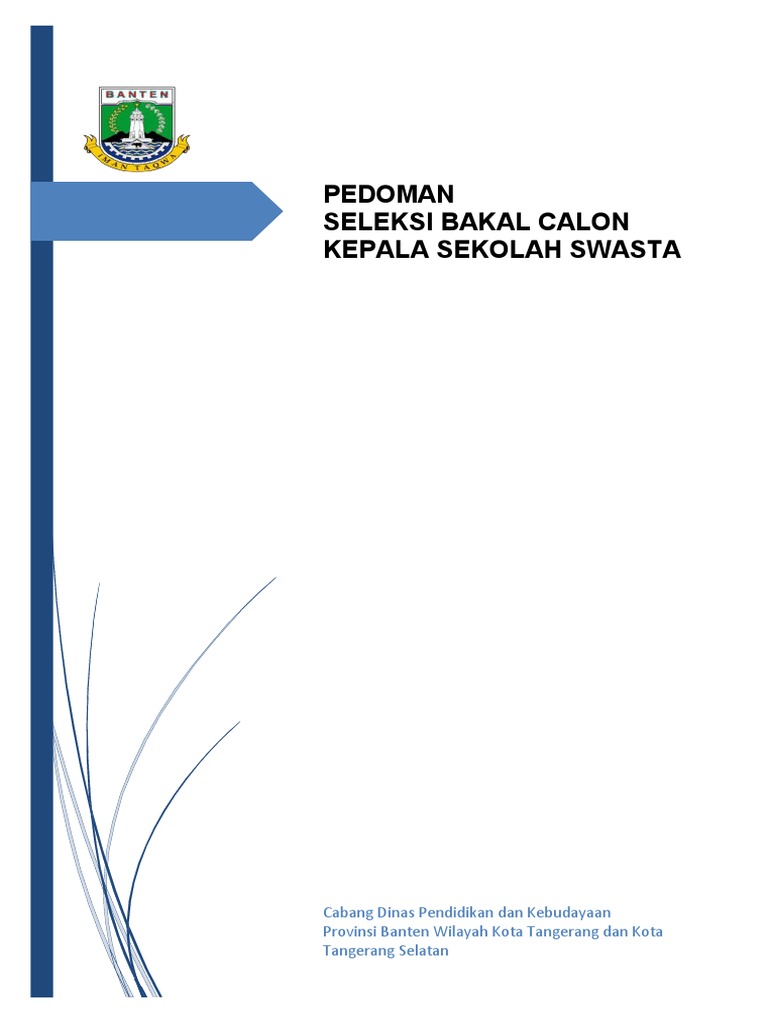 BANTEN
IMAN TAQWA

PEDOMAN
SELEKSI BAKAL CALON
KEPALA SEKOLAH SWASTA

Cabang Dinas Pendidikan dan Kebudayaan Provinsi Banten Wilayah Kota Tangerang dan Kota Tangerang Selatan